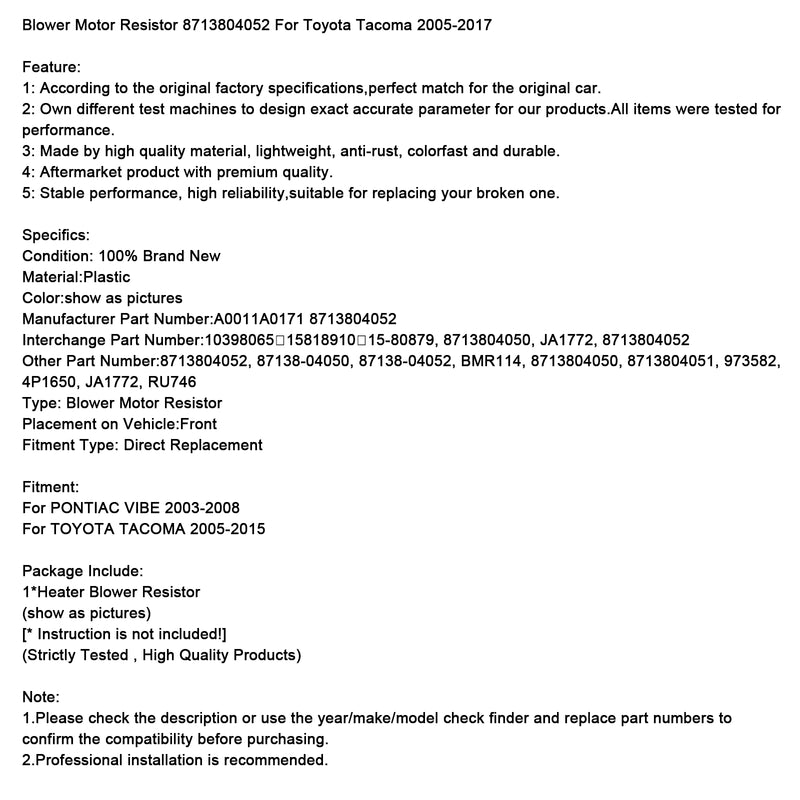 Blower Motor Resistor 8713804052 For Toyota Tacoma 2005-2017

Feature:
1: According to the original factory specifications,perfect match for the original car.
2: Own different test machines to design exact accurate parameter for our products.All items were tested for performance.
3: Made by high quality material, lightweight, anti-rust, colorfast and durable.
4: Aftermarket product with premium quality.
5: Stable performance, high reliability,suitable for replacing your broken one.

Specifics:
Condition: 100% Brand New
Material:Plastic
Color:show as pictures
Manufacturer Part Number:A0011A0171 8713804052
Interchange Part Number:10398065□15818910□15-80879, 8713804050, JA1772, 8713804052
Other Part Number:8713804052, 87138-04050, 87138-04052, BMR114, 8713804050, 8713804051, 973582, 4P1650, JA1772, RU746
Type: Blower Motor Resistor
Placement on Vehicle:Front
Fitment Type: Direct Replacement

Fitment:
For PONTIAC VIBE 2003-2008
For TOYOTA TACOMA 2005-2015

Package Include:
1*Heater Blower Resistor
(show as pictures)
[* Instruction is not included!]
(Strictly Tested , High Quality Products)

Note:
1.Please check the description or use the year/make/model check finder and replace part numbers to confirm the compatibility before purchasing.
2.Professional installation is recommended.